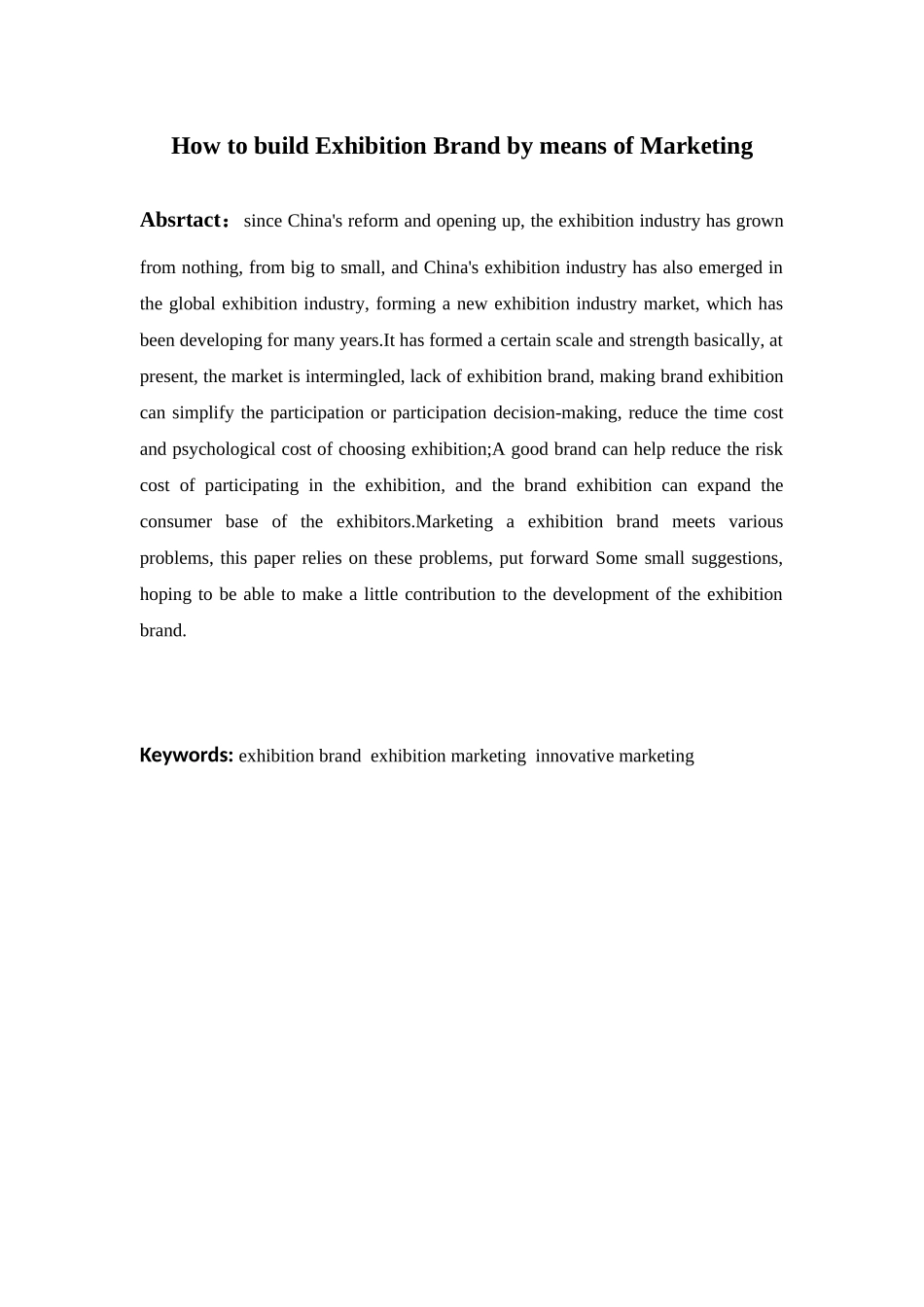 How to build Exhibition Brand by means of Marketing

Absrtact： since China's reform and opening up, the exhibition industry has grown from nothing, from big to small, and China's exhibition industry has also emerged in the global exhibition industry, forming a new exhibition industry market, which has been developing for many years.It has formed a certain scale and strength basically, at present, the market is intermingled, lack of exhibition brand, making brand exhibition can simplify the participation or participation decision-making, reduce the time cost and psychological cost of choosing exhibition;A good brand can help reduce the risk cost of participating in the exhibition, and the brand exhibition can expand the consumer base of the exhibitors.Marketing a exhibition brand meets various problems, this paper relies on these problems, put forward Some small suggestions, hoping to be able to make a little contribution to the development of the exhibition brand.

Keywords: exhibition brand exhibition marketing innovative marketing